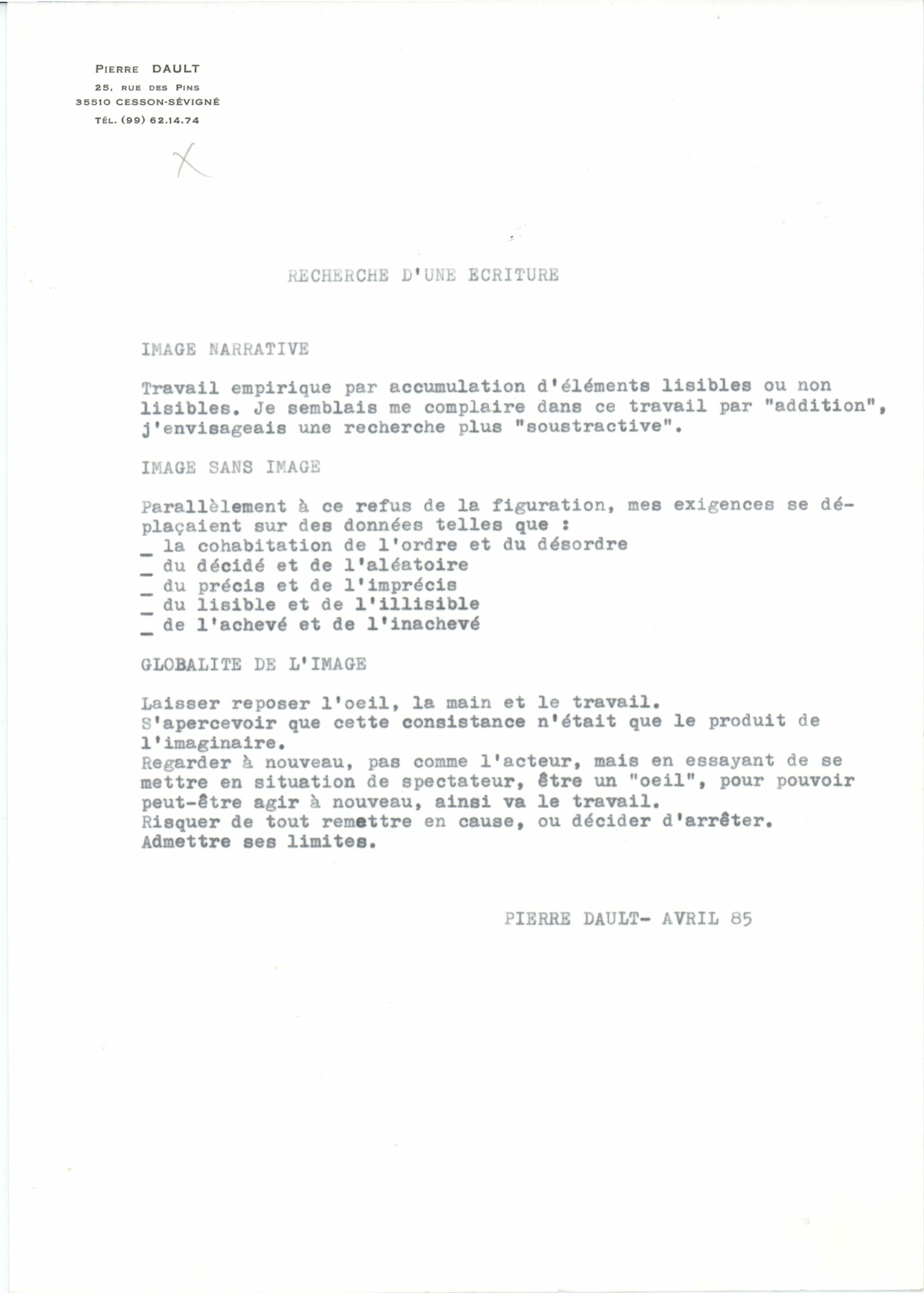 PIERRE DAULT
25, RUE DES PINS
35510 CESSON-SÉVIGNÉ
TÉL. (99) 62.14.74

X

RECHERCHE D'UNE ECRITURE

IMAGE NARRATIVE

Travail empirique par accumulation d'éléments lisibles ou non lisibles. Je semblais me complaire dans ce travail par "addition", j'envisageais une recherche plus "soustractive".

IMAGE SANS IMAGE

Parallèlement à ce refus de la figuration, mes exigences se déplaçaient sur des données telles que :
_ la cohabitation de l'ordre et du désordre
_ du décidé et de l'aléatoire
_ du précis et de l'imprécis
_ du lisible et de l'illisible
_ de l'achevé et de l'inachevé

GLOBALITE DE L'IMAGE

Laisser reposer l'oeil, la main et le travail.
S'apercevoir que cette consistance n'était que le produit de l'imaginaire.
Regarder à nouveau, pas comme l'acteur, mais en essayant de se mettre en situation de spectateur, être un "oeil", pour pouvoir peut-être agir à nouveau, ainsi va le travail.
Risquer de tout remettre en cause, ou décider d'arrêter.
Admettre ses limites.

PIERRE DAULT- AVRIL 85